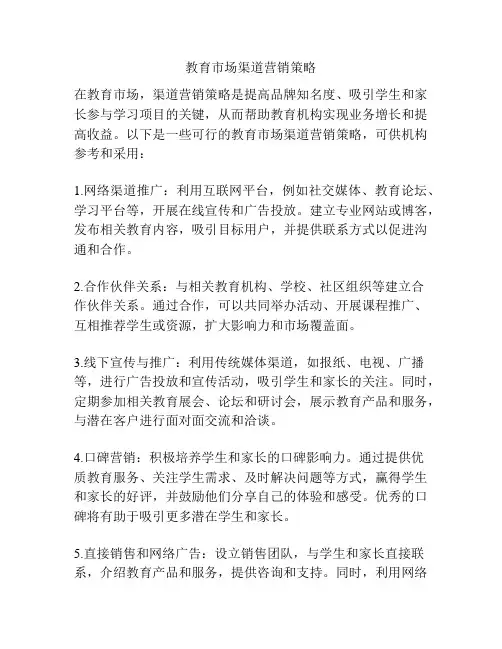 教育市场渠道营销策略

在教育市场，渠道营销策略是提高品牌知名度、吸引学生和家长参与学习项目的关键，从而帮助教育机构实现业务增长和提高收益。以下是一些可行的教育市场渠道营销策略，可供机构参考和采用：

1.网络渠道推广：利用互联网平台，例如社交媒体、教育论坛、学习平台等，开展在线宣传和广告投放。建立专业网站或博客，发布相关教育内容，吸引目标用户，并提供联系方式以促进沟通和合作。

2.合作伙伴关系：与相关教育机构、学校、社区组织等建立合作伙伴关系。通过合作，可以共同举办活动、开展课程推广、互相推荐学生或资源，扩大影响力和市场覆盖面。

3.线下宣传与推广：利用传统媒体渠道，如报纸、电视、广播等，进行广告投放和宣传活动，吸引学生和家长的关注。同时，定期参加相关教育展会、论坛和研讨会，展示教育产品和服务，与潜在客户进行面对面交流和洽谈。

4.口碑营销：积极培养学生和家长的口碑影响力。通过提供优质教育服务、关注学生需求、及时解决问题等方式，赢得学生和家长的好评，并鼓励他们分享自己的体验和感受。优秀的口碑将有助于吸引更多潜在学生和家长。

5.直接销售和网络广告：设立销售团队，与学生和家长直接联系，介绍教育产品和服务，提供咨询和支持。同时，利用网络